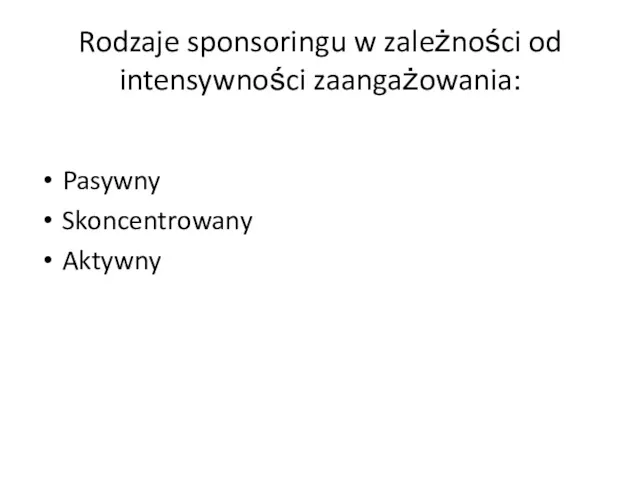 Rodzaje sponsoringu w zależności od intensywności zaangażowania:

• Pasywny
• Skoncentrowany
• Aktywny